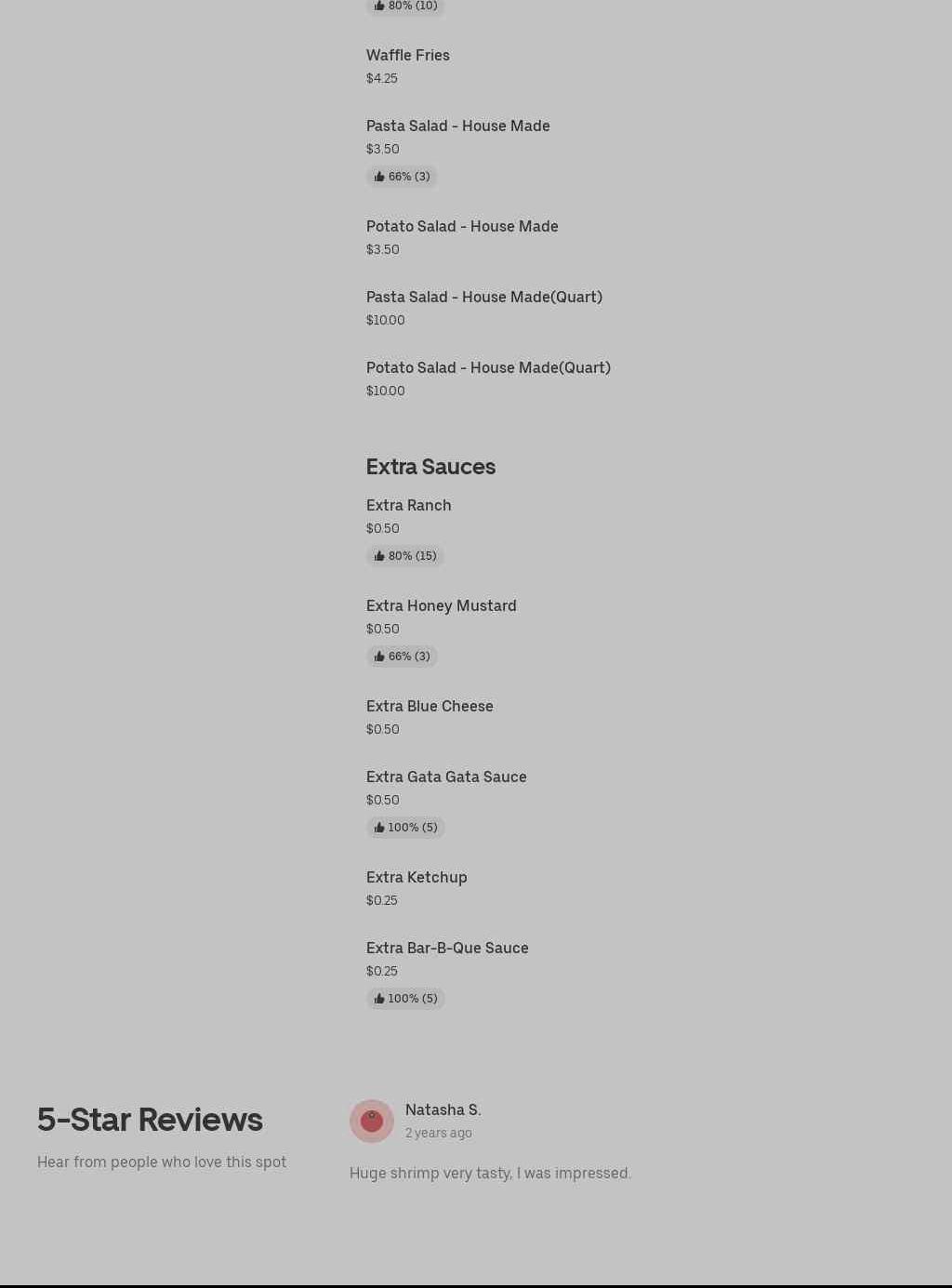 80% (10)

Waffle Fries
$4.25

Pasta Salad - House Made
$3.50
66% (3)

Potato Salad - House Made
$3.50

Pasta Salad - House Made(Quart)
$10.00

Potato Salad - House Made(Quart)
$10.00

Extra Sauces

Extra Ranch
$0.50
80% (15)

Extra Honey Mustard
$0.50
66% (3)

Extra Blue Cheese
$0.50

Extra Gata Gata Sauce
$0.50
100% (5)

Extra Ketchup
$0.25

Extra Bar-B-Que Sauce
$0.25
100% (5)

5-Star Reviews

Hear from people who love this spot

Natasha S.
2 years ago

Huge shrimp very tasty, I was impressed.